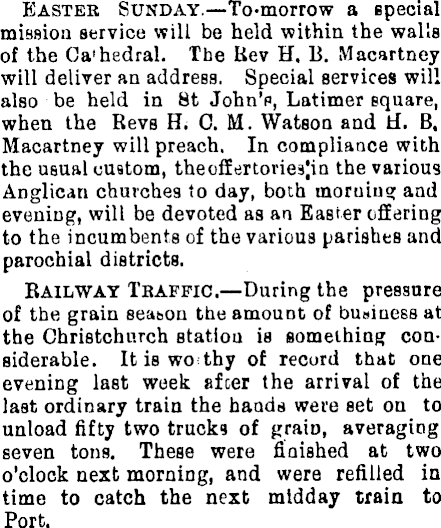 EASTER SUNDAY.—To-morrow a special mission service will be held within the walls of the Ca'hedral. The Rev H. B. Macartney will deliver an address. Special services will also be held in St John's, Latimer square, when the Revs H. C. M. Watson and H. B. Macartney will preach. In compliance with the usual custom, the offertories in the various Anglican churches to day, both morning and evening, will be devoted as an Easter offering to the incumbents of the various parishes and parochial districts.

RAILWAY TRAFFIC.—During the pressure of the grain season the amount of business at the Christchurch station is something considerable. It is wo thy of record that one evening last week after the arrival of the last ordinary train the hands were set on to unload fifty two trucks of grain, averaging seven tons. These were finished at two o'clock next morning, and were refilled in time to catch the next midday train to Port.